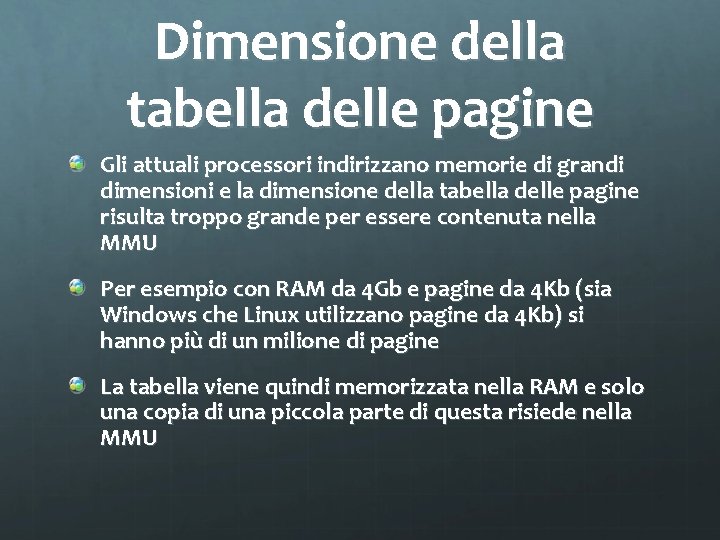 Dimensione della tabella delle pagine

Gli attuali processori indirizzano memorie di grandi dimensioni e la dimensione della tabella delle pagine risulta troppo grande per essere contenuta nella MMU

Per esempio con RAM da 4Gb e pagine da 4Kb (sia Windows che Linux utilizzano pagine da 4Kb) si hanno più di un milione di pagine

La tabella viene quindi memorizzata nella RAM e solo una copia di una piccola parte di questa risiede nella MMU